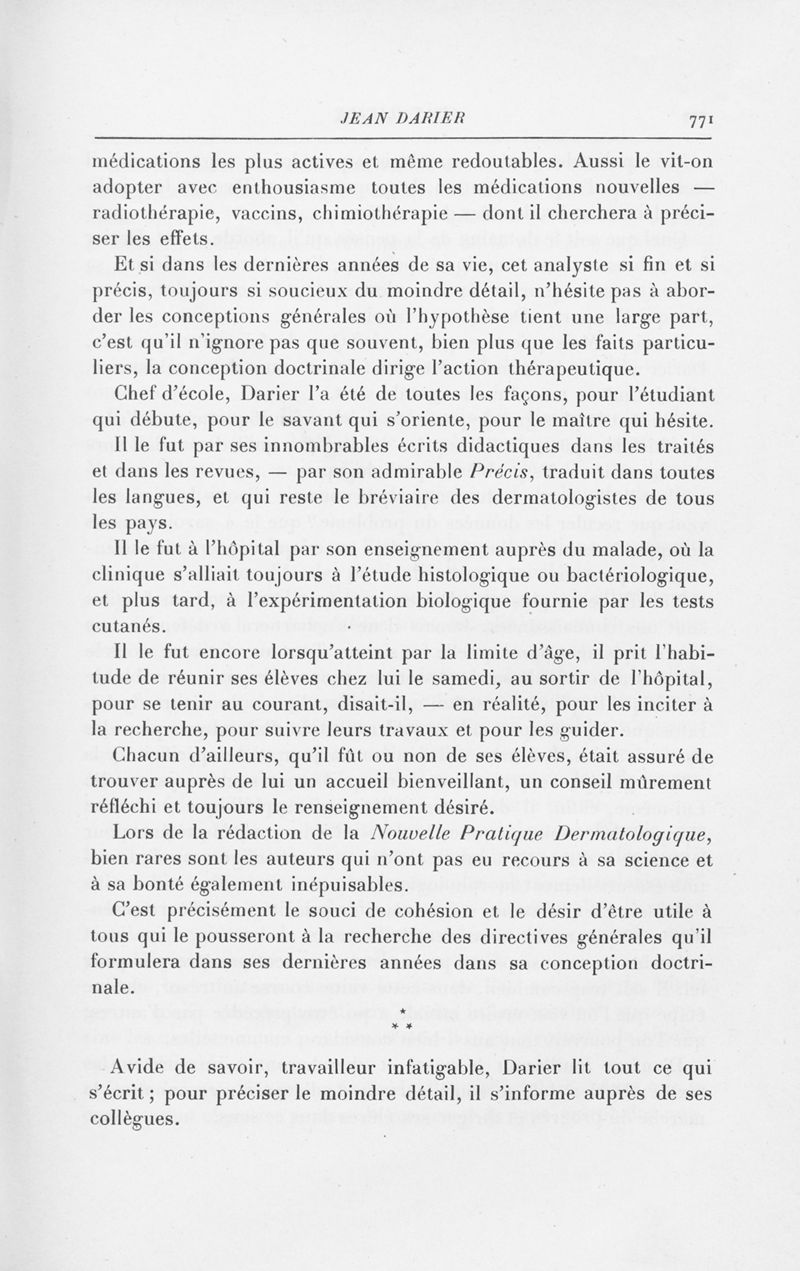 JEAN DARIER 771

médications les plus actives et même redoutables. Aussi le vit-on adopter avec enthousiasme toutes les médications nouvelles — radiothérapie, vaccins, chimiothérapie — dont il cherchera à préciser les effets.

Et si dans les dernières années de sa vie, cet analyste si fin et si précis, toujours si soucieux du moindre détail, n'hésite pas à aborder les conceptions générales où l'hypothèse tient une large part, c'est qu'il n'ignore pas que souvent, bien plus que les faits particuliers, la conception doctrinale dirige l'action thérapeutique.

Chef d'école, Darier l'a été de toutes les façons, pour l'étudiant qui débute, pour le savant qui s'oriente, pour le maître qui hésite.

Il le fut par ses innombrables écrits didactiques dans les traités et dans les revues, — par son admirable Précis, traduit dans toutes les langues, et qui reste le bréviaire des dermatologistes de tous les pays.

Il le fut à l'hôpital par son enseignement auprès du malade, où la clinique s'alliait toujours à l'étude histologique ou bactériologique, et plus tard, à l'expérimentation biologique fournie par les tests cutanés.

Il le fut encore lorsqu'atteint par la limite d'âge, il prit l'habitude de réunir ses élèves chez lui le samedi, au sortir de l'hôpital, pour se tenir au courant, disait-il, — en réalité, pour les inciter à la recherche, pour suivre leurs travaux et pour les guider.

Chacun d'ailleurs, qu'il fût ou non de ses élèves, était assuré de trouver auprès de lui un accueil bienveillant, un conseil mûrement réfléchi et toujours le renseignement désiré.

Lors de la rédaction de la Nouvelle Pratique Dermatologique, bien rares sont les auteurs qui n'ont pas eu recours à sa science et à sa bonté également inépuisables.

C'est précisément le souci de cohésion et le désir d'être utile à tous qui le pousseront à la recherche des directives générales qu'il formulera dans ses dernières années dans sa conception doctrinale.

* * *

Avide de savoir, travailleur infatigable, Darier lit tout ce qui s'écrit ; pour préciser le moindre détail, il s'informe auprès de ses collègues.